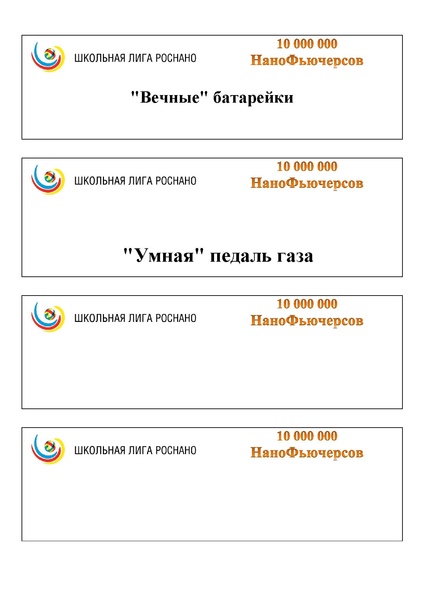 ШКОЛЬНАЯ ЛИГА РОСНАНО

10 000 000
НаноФьючерсов

"Вечные" батарейки

ШКОЛЬНАЯ ЛИГА РОСНАНО

10 000 000
НаноФьючерсов

"Умная" педаль газа

ШКОЛЬНАЯ ЛИГА РОСНАНО

10 000 000
НаноФьючерсов

ШКОЛЬНАЯ ЛИГА РОСНАНО

10 000 000
НаноФьючерсов